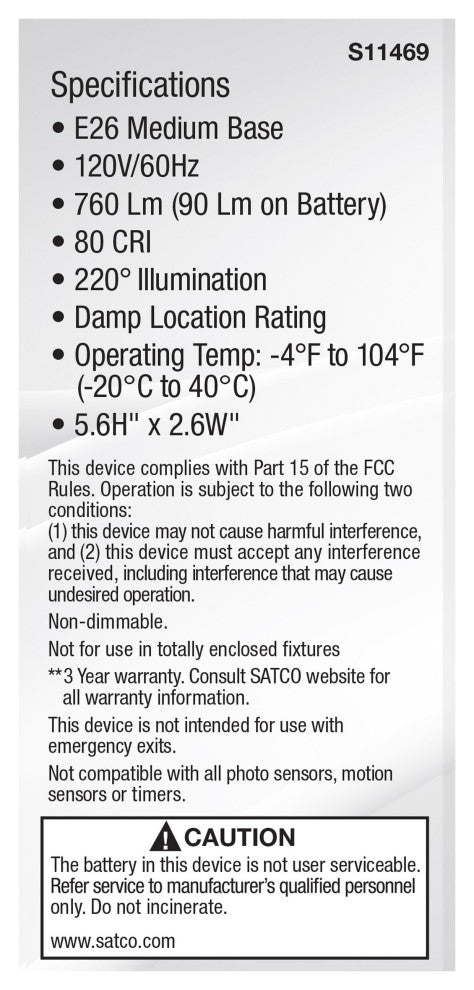 S11469

Specifications

• E26 Medium Base
• 120V/60Hz
• 760 Lm (90 Lm on Battery)
• 80 CRI
• 220° Illumination
• Damp Location Rating
• Operating Temp: -4°F to 104°F (-20°C to 40°C)
• 5.6H" x 2.6W"

This device complies with Part 15 of the FCC Rules. Operation is subject to the following two conditions:
(1) this device may not cause harmful interference, and (2) this device must accept any interference received, including interference that may cause undesired operation.

Non-dimmable.

Not for use in totally enclosed fixtures

**3 Year warranty. Consult SATCO website for all warranty information.

This device is not intended for use with emergency exits.

Not compatible with all photo sensors, motion sensors or timers.

CAUTION

The battery in this device is not user serviceable. Refer service to manufacturer's qualified personnel only. Do not incinerate.

www.satco.com